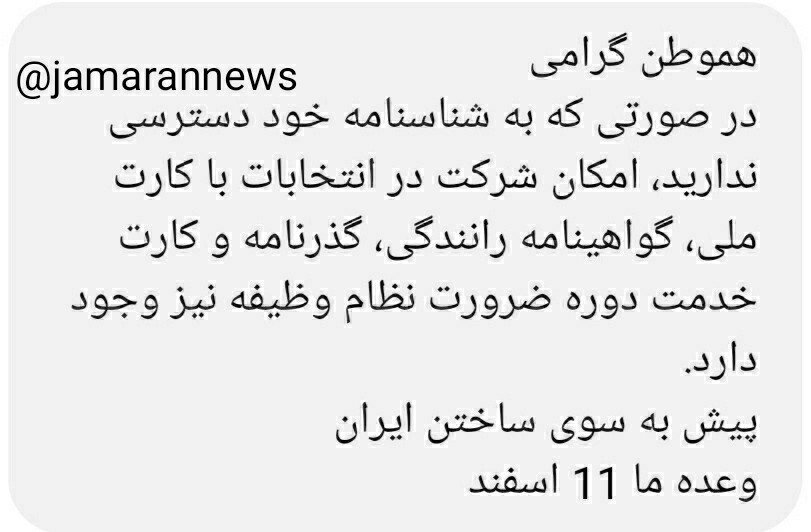 @jamarannews

هموطن گرامی
در صورتی که به شناسنامه خود دسترسی ندارید، امکان شرکت در انتخابات با کارت ملی، گواهینامه رانندگی، گذرنامه و کارت خدمت دوره ضرورت نظام وظیفه نیز وجود دارد.
پیش به سوی ساختن ایران
وعده ما 11 اسفند